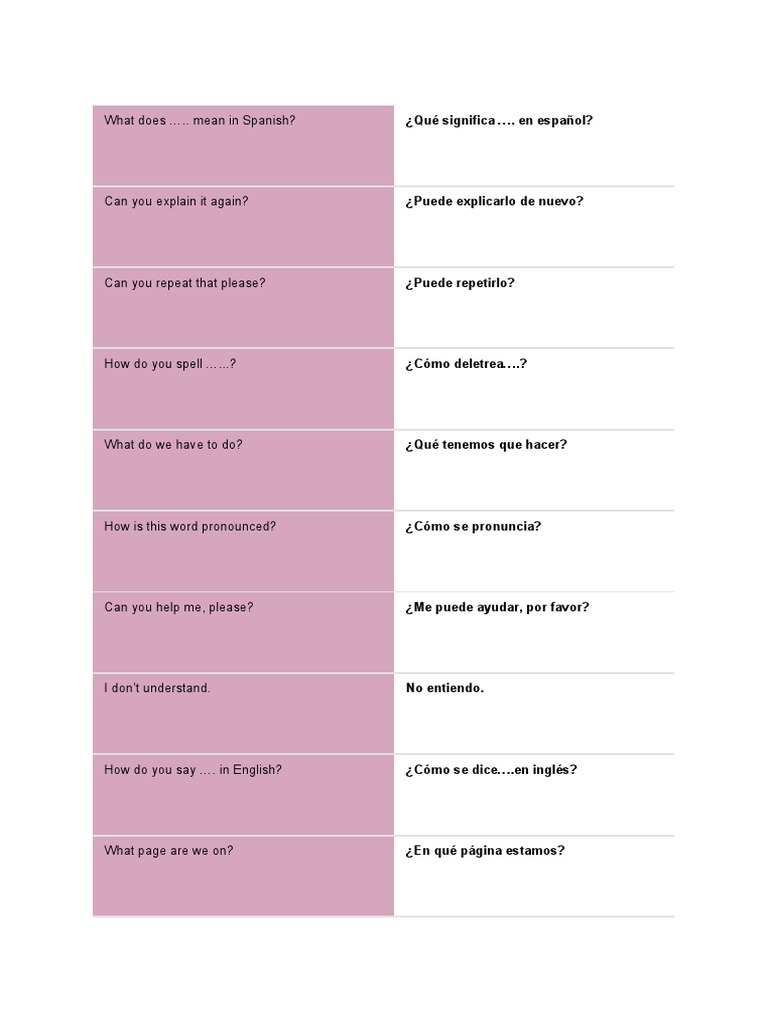 | What does ….. mean in Spanish? | ¿Qué significa …. en español? |
|---|---|
| Can you explain it again? | ¿Puede explicarlo de nuevo? |
| Can you repeat that please? | ¿Puede repetirlo? |
| How do you spell ……? | ¿Cómo deletrea….? |
| What do we have to do? | ¿Qué tenemos que hacer? |
| How is this word pronounced? | ¿Cómo se pronuncia? |
| Can you help me, please? | ¿Me puede ayudar, por favor? |
| I don't understand. | No entiendo. |
| How do you say …. in English? | ¿Cómo se dice….en inglés? |
| What page are we on? | ¿En qué página estamos? |